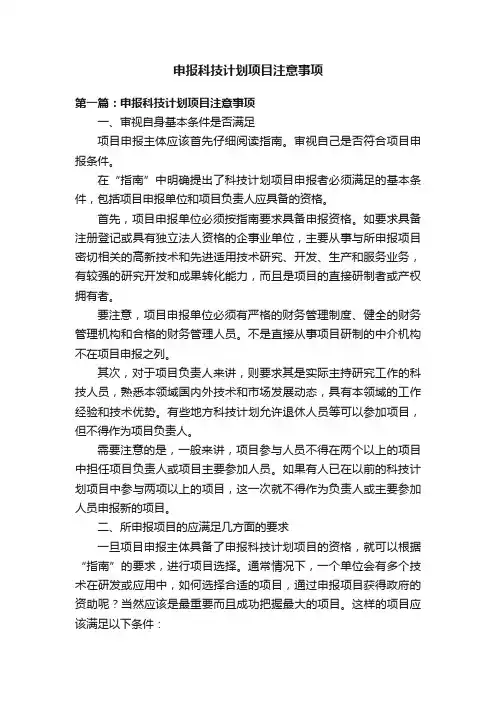 申报科技计划项目注意事项

第一篇：申报科技计划项目注意事项

一、审视自身基本条件是否满足

项目申报主体应该首先仔细阅读指南。审视自己是否符合项目申报条件。

在“指南”中明确提出了科技计划项目申报者必须满足的基本条件，包括项目申报单位和项目负责人应具备的资格。

首先，项目申报单位必须按指南要求具备申报资格。如要求具备注册登记或具有独立法人资格的企事业单位，主要从事与所申报项目密切相关的高新技术和先进适用技术研究、开发、生产和服务业务，有较强的研究开发和成果转化能力，而且是项目的直接研制者或产权拥有者。

要注意，项目申报单位必须有严格的财务管理制度、健全的财务管理机构和合格的财务管理人员。不是直接从事项目研制的中介机构不在项目申报之列。

其次，对于项目负责人来讲，则要求其是实际主持研究工作的科技人员，熟悉本领域国内外技术和市场发展动态，具有本领域的工作经验和技术优势。有些地方科技计划允许退休人员等可以参加项目，但不得作为项目负责人。

需要注意的是，一般来讲，项目参与人员不得在两个以上的项目中担任项目负责人或项目主要参加人员。如果有人已在以前的科技计划项目中参与两项以上的项目，这一次就不得作为负责人或主要参加人员申报新的项目。

二、所申报项目的应满足几方面的要求

一旦项目申报主体具备了申报科技计划项目的资格，就可以根据“指南”的要求，进行项目选择。通常情况下，一个单位会有多个技术在研发或应用中，如何选择合适的项目，通过申报项目获得政府的资助呢？当然应该是最重要而且成功把握最大的项目。这样的项目应该满足以下条件：